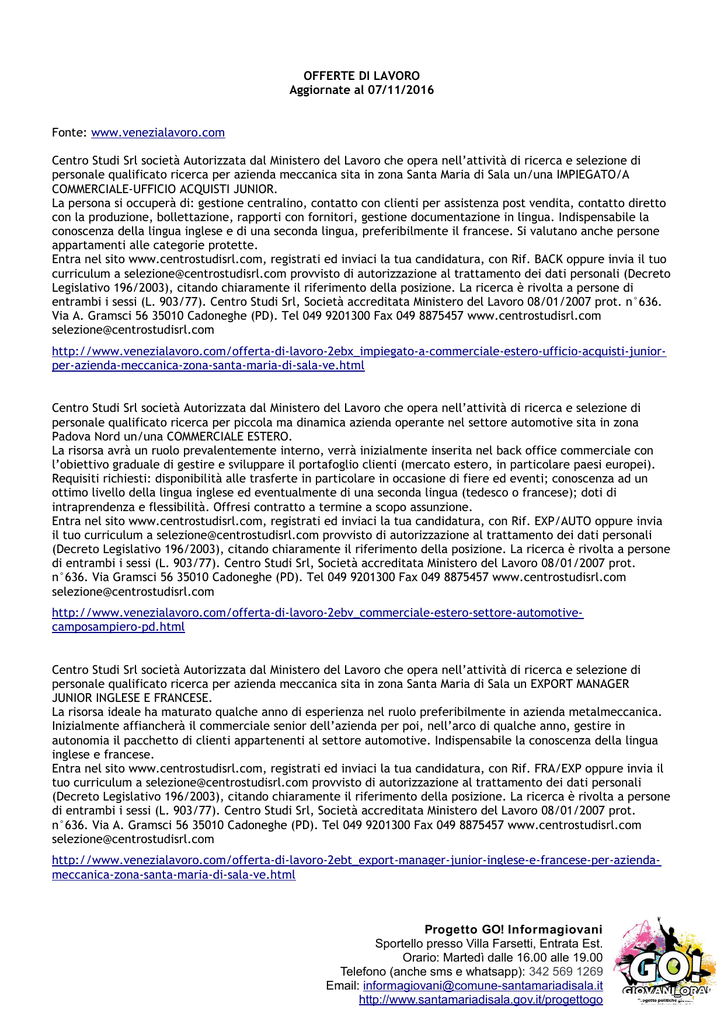 OFFERTE DI LAVORO
Aggiornate al 07/11/2016

Fonte: www.venezialavoro.com

Centro Studi Srl società Autorizzata dal Ministero del Lavoro che opera nell'attività di ricerca e selezione di personale qualificato ricerca per azienda meccanica sita in zona Santa Maria di Sala un/una IMPIEGATO/A COMMERCIALE-UFFICIO ACQUISTI JUNIOR.
La persona si occuperà di: gestione centralino, contatto con clienti per assistenza post vendita, contatto diretto con la produzione, bollettazione, rapporti con fornitori, gestione documentazione in lingua. Indispensabile la conoscenza della lingua inglese e di una seconda lingua, preferibilmente il francese. Si valutano anche persone appartamenti alle categorie protette.
Entra nel sito www.centrostudisrl.com, registrati ed inviaci la tua candidatura, con Rif. BACK oppure invia il tuo curriculum a selezione@centrostudisrl.com provvisto di autorizzazione al trattamento dei dati personali (Decreto Legislativo 196/2003), citando chiaramente il riferimento della posizione. La ricerca è rivolta a persone di entrambi i sessi (L. 903/77). Centro Studi Srl, Società accreditata Ministero del Lavoro 08/01/2007 prot. n°636. Via A. Gramsci 56 35010 Cadoneghe (PD). Tel 049 9201300 Fax 049 8875457 www.centrostudisrl.com selezione@centrostudisrl.com

http://www.venezialavoro.com/offerta-di-lavoro-2ebx_impiegato-a-commerciale-estero-ufficio-acquisti-junior-per-azienda-meccanica-zona-santa-maria-di-sala-ve.html

Centro Studi Srl società Autorizzata dal Ministero del Lavoro che opera nell'attività di ricerca e selezione di personale qualificato ricerca per piccola ma dinamica azienda operante nel settore automotive sita in zona Padova Nord un/una COMMERCIALE ESTERO.
La risorsa avrà un ruolo prevalentemente interno, verrà inizialmente inserita nel back office commerciale con l'obiettivo graduale di gestire e sviluppare il portafoglio clienti (mercato estero, in particolare paesi europei). Requisiti richiesti: disponibilità alle trasferte in particolare in occasione di fiere ed eventi; conoscenza ad un ottimo livello della lingua inglese ed eventualmente di una seconda lingua (tedesco o francese); doti di intraprendenza e flessibilità. Offresi contratto a termine a scopo assunzione.
Entra nel sito www.centrostudisrl.com, registrati ed inviaci la tua candidatura, con Rif. EXP/AUTO oppure invia il tuo curriculum a selezione@centrostudisrl.com provvisto di autorizzazione al trattamento dei dati personali (Decreto Legislativo 196/2003), citando chiaramente il riferimento della posizione. La ricerca è rivolta a persone di entrambi i sessi (L. 903/77). Centro Studi Srl, Società accreditata Ministero del Lavoro 08/01/2007 prot. n°636. Via Gramsci 56 35010 Cadoneghe (PD). Tel 049 9201300 Fax 049 8875457 www.centrostudisrl.com selezione@centrostudisrl.com

http://www.venezialavoro.com/offerta-di-lavoro-2ebv_commerciale-estero-settore-automotive-camposampiero-pd.html

Centro Studi Srl società Autorizzata dal Ministero del Lavoro che opera nell'attività di ricerca e selezione di personale qualificato ricerca per azienda meccanica sita in zona Santa Maria di Sala un EXPORT MANAGER JUNIOR INGLESE E FRANCESE.
La risorsa ideale ha maturato qualche anno di esperienza nel ruolo preferibilmente in azienda metalmeccanica. Inizialmente affiancherà il commerciale senior dell'azienda per poi, nell'arco di qualche anno, gestire in autonomia il pacchetto di clienti appartenenti al settore automotive. Indispensabile la conoscenza della lingua inglese e francese.
Entra nel sito www.centrostudisrl.com, registrati ed inviaci la tua candidatura, con Rif. FRA/EXP oppure invia il tuo curriculum a selezione@centrostudisrl.com provvisto di autorizzazione al trattamento dei dati personali (Decreto Legislativo 196/2003), citando chiaramente il riferimento della posizione. La ricerca è rivolta a persone di entrambi i sessi (L. 903/77). Centro Studi Srl, Società accreditata Ministero del Lavoro 08/01/2007 prot. n°636. Via A. Gramsci 56 35010 Cadoneghe (PD). Tel 049 9201300 Fax 049 8875457 www.centrostudisrl.com selezione@centrostudisrl.com

http://www.venezialavoro.com/offerta-di-lavoro-2ebt_export-manager-junior-inglese-e-francese-per-azienda-meccanica-zona-santa-maria-di-sala-ve.html

Progetto GO! Informagiovani
Sportello presso Villa Farsetti, Entrata Est.
Orario: Martedì dalle 16.00 alle 19.00
Telefono (anche sms e whatsapp): 342 569 1269
Email: informagiovani@comune-santamariadisala.it
http://www.santamariadisala.gov.it/progettogo

GO! GIOVANI ORA!